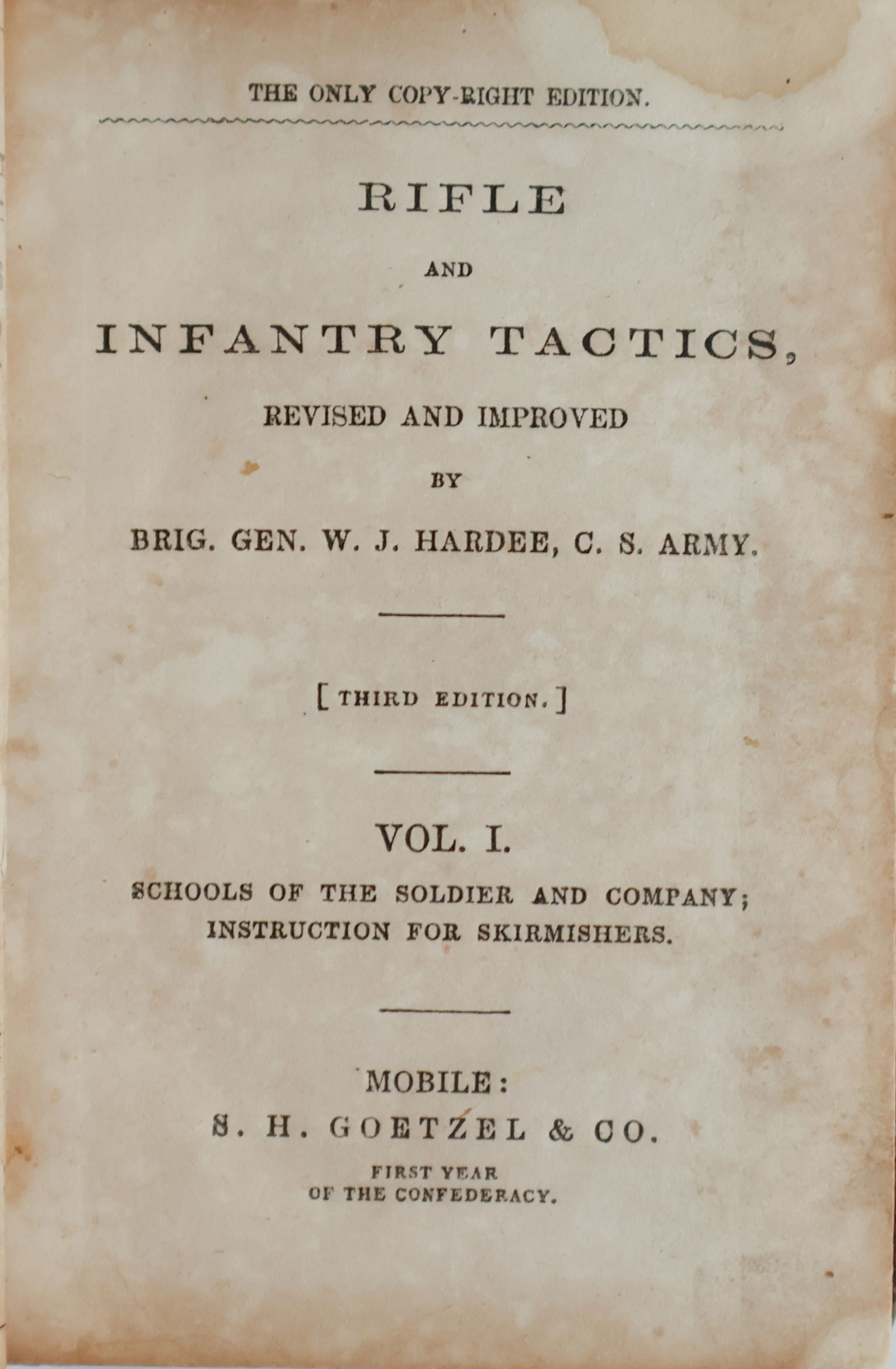 THE ONLY COPY-RIGHT EDITION.

RIFLE

AND

INFANTRY TACTICS,

REVISED AND IMPROVED

BY

BRIG. GEN. W. J. HARDEE, C. S. ARMY.

[THIRD EDITION.]

VOL. I.

SCHOOLS OF THE SOLDIER AND COMPANY; INSTRUCTION FOR SKIRMISHERS.

MOBILE:

S. H. GOETZEL & CO.

FIRST YEAR OF THE CONFEDERACY.